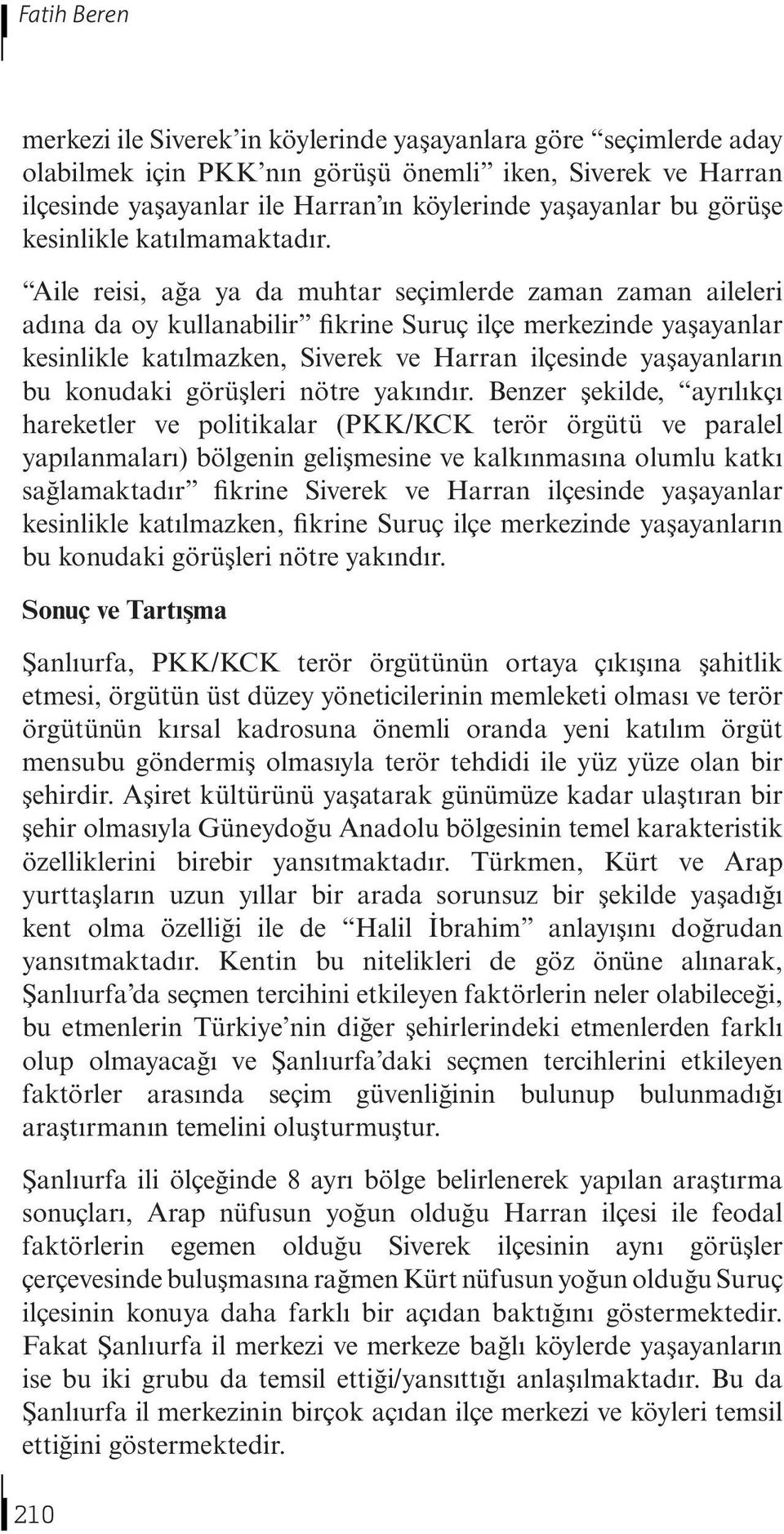 Fatih Beren

merkezi ile Siverek'in köylerinde yaşayanlara göre "seçimlerde aday olabilmek için PKK'nın görüşü önemli" iken, Siverek ve Harran ilçesinde yaşayanlar ile Harran'ın köylerinde yaşayanlar bu görüşe kesinlikle katılmamaktadır.

"Aile reisi, ağa ya da muhtar seçimlerde zaman zaman aileleri adına da oy kullanabilir" fikrine Suruç ilçe merkezinde yaşayanlar kesinlikle katılmazken, Siverek ve Harran ilçesinde yaşayanların bu konudaki görüşleri nötre yakındır. Benzer şekilde, "ayrılıkçı hareketler ve politikalar (PKK/KCK terör örgütü ve paralel yapılanmaları) bölgenin gelişmesine ve kalkınmasına olumlu katkı sağlamaktadır" fikrine Siverek ve Harran ilçesinde yaşayanlar kesinlikle katılmazken, fikrine Suruç ilçe merkezinde yaşayanların bu konudaki görüşleri nötre yakındır.

Sonuç ve Tartışma

Şanlıurfa, PKK/KCK terör örgütünün ortaya çıkışına şahitlik etmesi, örgütün üst düzey yöneticilerinin memleketi olması ve terör örgütünün kırsal kadrosuna önemli oranda yeni katılım örgüt mensubu göndermiş olmasıyla terör tehdidi ile yüz yüze olan bir şehirdir. Aşiret kültürünü yaşatarak günümüze kadar ulaştıran bir şehir olmasıyla Güneydoğu Anadolu bölgesinin temel karakteristik özelliklerini birebir yansıtmaktadır. Türkmen, Kürt ve Arap yurttaşların uzun yıllar bir arada sorunsuz bir şekilde yaşadığı kent olma özelliği ile de "Halil İbrahim" anlayışını doğrudan yansıtmaktadır. Kentin bu nitelikleri de göz önüne alınarak, Şanlıurfa'da seçmen tercihini etkileyen faktörlerin neler olabileceği, bu etmenlerin Türkiye'nin diğer şehirlerindeki etmenlerden farklı olup olmayacağı ve Şanlıurfa'daki seçmen tercihlerini etkileyen faktörler arasında seçim güvenliğinin bulunup bulunmadığı araştırmanın temelini oluşturmuştur.

Şanlıurfa ili ölçeğinde 8 ayrı bölge belirlenerek yapılan araştırma sonuçları, Arap nüfusun yoğun olduğu Harran ilçesi ile feodal faktörlerin egemen olduğu Siverek ilçesinin aynı görüşler çerçevesinde buluşmasına rağmen Kürt nüfusun yoğun olduğu Suruç ilçesinin konuya daha farklı bir açıdan baktığını göstermektedir. Fakat Şanlıurfa il merkezi ve merkeze bağlı köylerde yaşayanların ise bu iki grubu da temsil ettiği/yansıttığı anlaşılmaktadır. Bu da Şanlıurfa il merkezinin birçok açıdan ilçe merkezi ve köyleri temsil ettiğini göstermektedir.

210